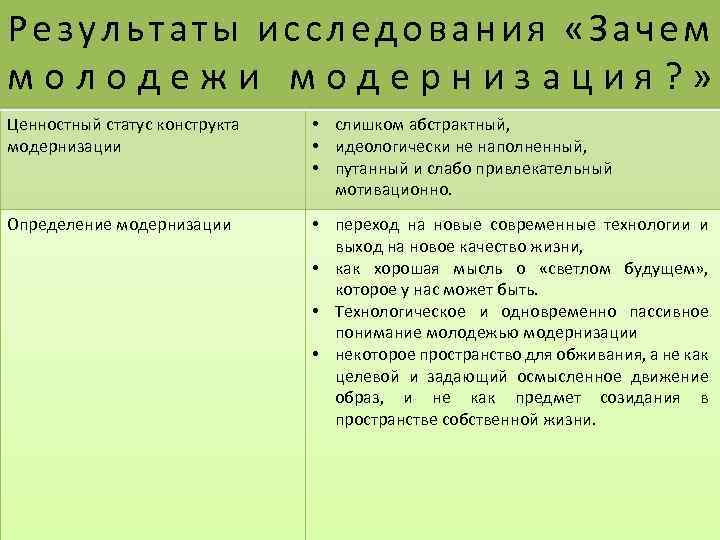 Результаты исследования «Зачем молодежи модернизация?»

| | |
|---|---|
| Ценностный статус конструкта модернизации | • слишком абстрактный, • идеологически не наполненный, • путанный и слабо привлекательный мотивационно. |
| Определение модернизации | • переход на новые современные технологии и выход на новое качество жизни, • как хорошая мысль о «светлом будущем», которое у нас может быть. • Технологическое и одновременно пассивное понимание молодежью модернизации • некоторое пространство для обживания, а не как целевой и задающий осмысленное движение образ, и не как предмет созидания в пространстве собственной жизни. |